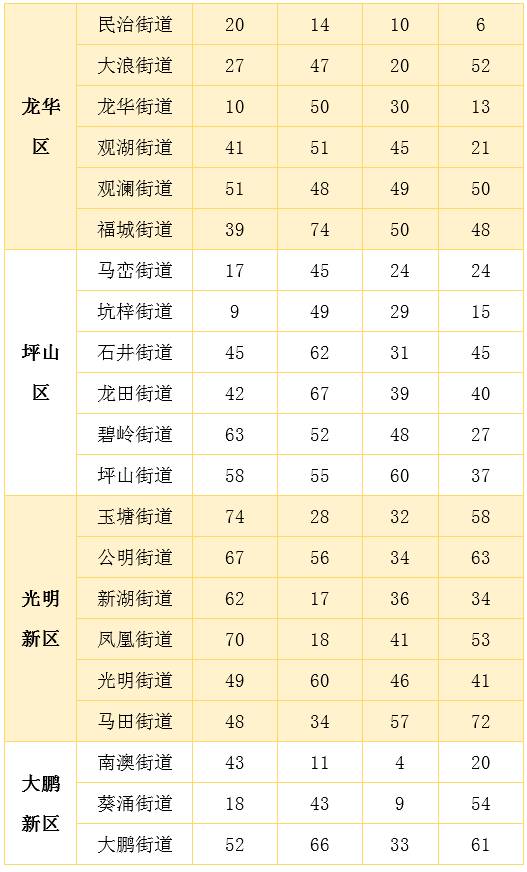 | 龙华区 | 民治街道 | 20 | 14 | 10 | 6 |
|---|---|---|---|---|---|
| | 大浪街道 | 27 | 47 | 20 | 52 |
| | 龙华街道 | 10 | 50 | 30 | 13 |
| | 观湖街道 | 41 | 51 | 45 | 21 |
| | 观澜街道 | 51 | 48 | 49 | 50 |
| | 福城街道 | 39 | 74 | 50 | 48 |
| 坪山区 | 马峦街道 | 17 | 45 | 24 | 24 |
| | 坑梓街道 | 9 | 49 | 29 | 15 |
| | 石井街道 | 45 | 62 | 31 | 45 |
| | 龙田街道 | 42 | 67 | 39 | 40 |
| | 碧岭街道 | 63 | 52 | 48 | 27 |
| | 坪山街道 | 58 | 55 | 60 | 37 |
| 光明新区 | 玉塘街道 | 74 | 28 | 32 | 58 |
| | 公明街道 | 67 | 56 | 34 | 63 |
| | 新湖街道 | 62 | 17 | 36 | 34 |
| | 凤凰街道 | 70 | 18 | 41 | 53 |
| | 光明街道 | 49 | 60 | 46 | 41 |
| | 马田街道 | 48 | 34 | 57 | 72 |
| 大鹏新区 | 南澳街道 | 43 | 11 | 4 | 20 |
| | 葵涌街道 | 18 | 43 | 9 | 54 |
| | 大鹏街道 | 52 | 66 | 33 | 61 |